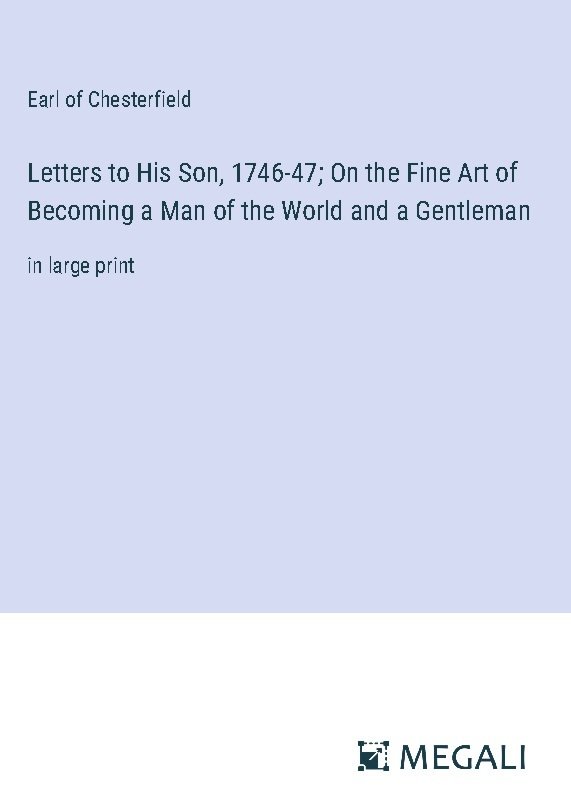 Earl of Chesterfield

Letters to His Son, 1746-47; On the Fine Art of Becoming a Man of the World and a Gentleman

in large print

MEGALI